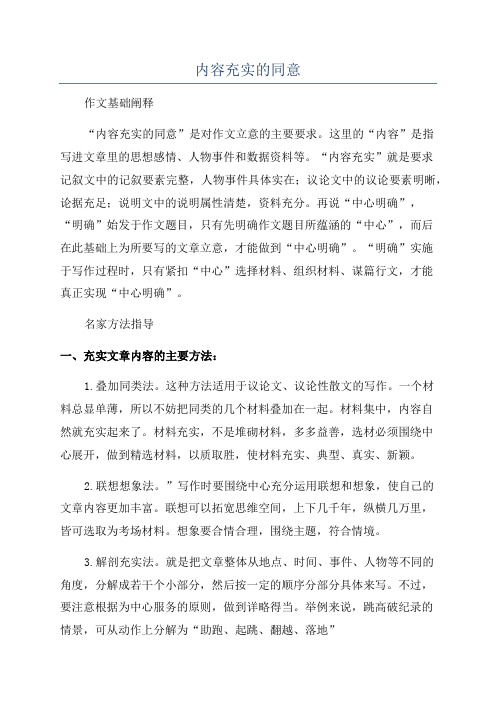 内容充实的同意

作文基础阐释

“内容充实的同意”是对作文立意的主要要求。这里的“内容”是指写进文章里的思想感情、人物事件和数据资料等。“内容充实”就是要求记叙文中的记叙要素完整，人物事件具体实在；议论文中的议论要素明晰，论据充足；说明文中的说明属性清楚，资料充分。再说“中心明确”，“明确”始发于作文题目，只有先明确作文题目所蕴涵的“中心”，而后在此基础上为所要写的文章立意，才能做到“中心明确”。“明确”实施于写作过程时，只有紧扣“中心”选择材料、组织材料、谋篇行文，才能真正实现“中心明确”。

名家方法指导

一、充实文章内容的主要方法：

1.叠加同类法。这种方法适用于议论文、议论性散文的写作。一个材料总显单薄，所以不妨把同类的几个材料叠加在一起。材料集中，内容自然就充实起来了。材料充实，不是堆砌材料，多多益善，选材必须围绕中心展开，做到精选材料，以质取胜，使材料充实、典型、真实、新颖。

2.联想想象法。”写作时要围绕中心充分运用联想和想象，使自己的文章内容更加丰富。联想可以拓宽思维空间，上下几千年，纵横几万里，皆可选取为考场材料。想象要合情合理，围绕主题，符合情境。

3.解剖充实法。就是把文章整体从地点、时间、事件、人物等不同的角度，分解成若干个小部分，然后按一定的顺序分部分具体来写。不过，要注意根据为中心服务的原则，做到详略得当。举例来说，跳高破纪录的情景，可从动作上分解为“助跑、起跳、翻越、落地”